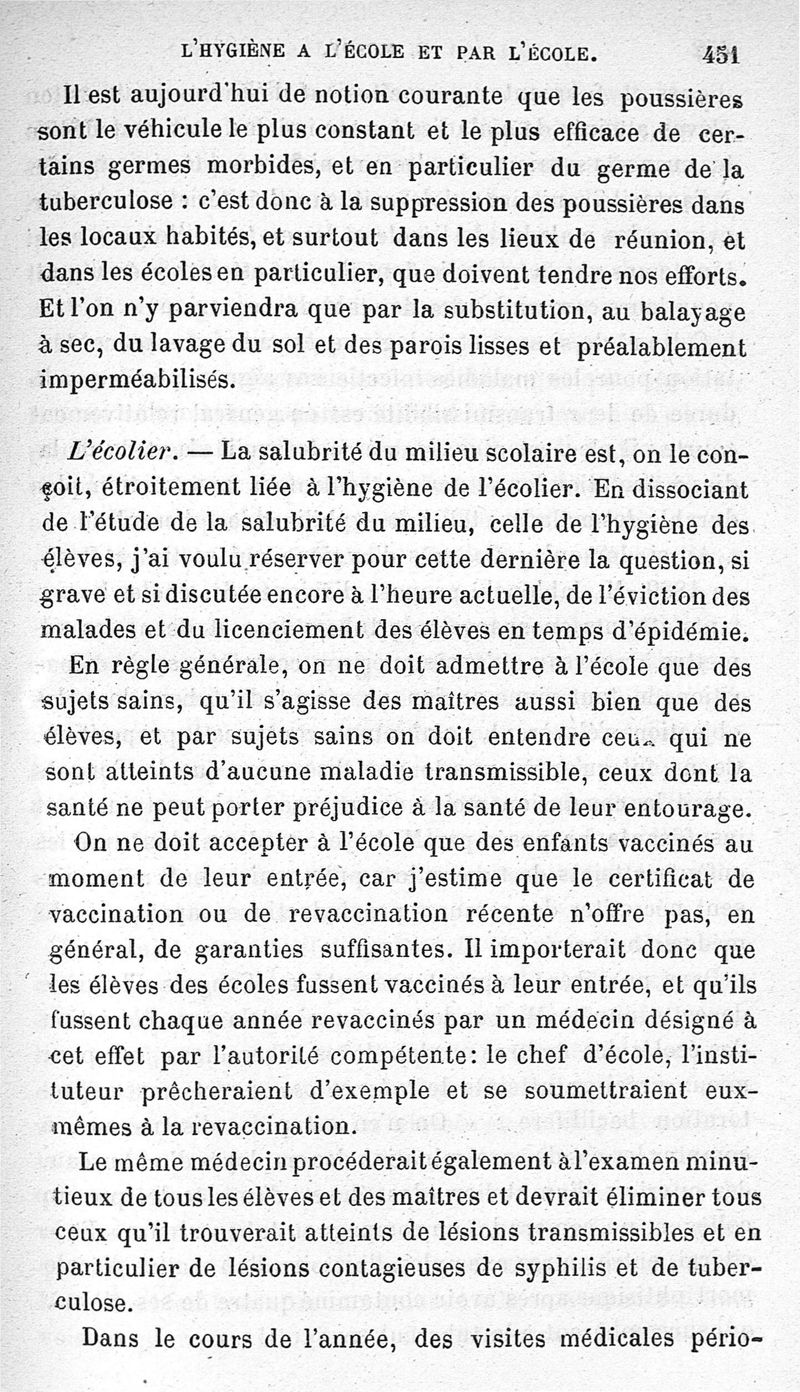 L'HYGIÈNE A L'ÉCOLE ET PAR L'ÉCOLE. 451

Il est aujourd'hui de notion courante que les poussières sont le véhicule le plus constant et le plus efficace de certains germes morbides, et en particulier du germe de la tuberculose : c'est donc à la suppression des poussières dans les locaux habités, et surtout dans les lieux de réunion, et dans les écoles en particulier, que doivent tendre nos efforts. Et l'on n'y parviendra que par la substitution, au balayage à sec, du lavage du sol et des parois lisses et préalablement imperméabilisés.

L'écolier. — La salubrité du milieu scolaire est, on le conçoit, étroitement liée à l'hygiène de l'écolier. En dissociant de l'étude de la salubrité du milieu, celle de l'hygiène des élèves, j'ai voulu réserver pour cette dernière la question, si grave et si discutée encore à l'heure actuelle, de l'éviction des malades et du licenciement des élèves en temps d'épidémie.

En règle générale, on ne doit admettre à l'école que des sujets sains, qu'il s'agisse des maîtres aussi bien que des élèves, et par sujets sains on doit entendre ceux qui ne sont atteints d'aucune maladie transmissible, ceux dont la santé ne peut porter préjudice à la santé de leur entourage.

On ne doit accepter à l'école que des enfants vaccinés au moment de leur entrée, car j'estime que le certificat de vaccination ou de revaccination récente n'offre pas, en général, de garanties suffisantes. Il importerait donc que les élèves des écoles fussent vaccinés à leur entrée, et qu'ils fussent chaque année revaccinés par un médecin désigné à cet effet par l'autorité compétente: le chef d'école, l'instituteur prêcheraient d'exemple et se soumettraient eux-mêmes à la revaccination.

Le même médecin procéderait également à l'examen minutieux de tous les élèves et des maîtres et devrait éliminer tous ceux qu'il trouverait atteints de lésions transmissibles et en particulier de lésions contagieuses de syphilis et de tuberculose.

Dans le cours de l'année, des visites médicales pério-